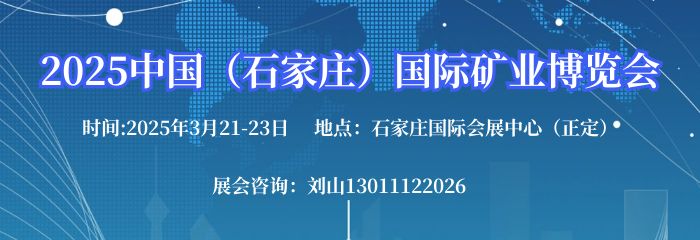 2025中国（石家庄）国际矿业博览会

时间:2025年3月21-23日　地点：石家庄国际会展中心（正定）

展会咨询：刘山13011122026